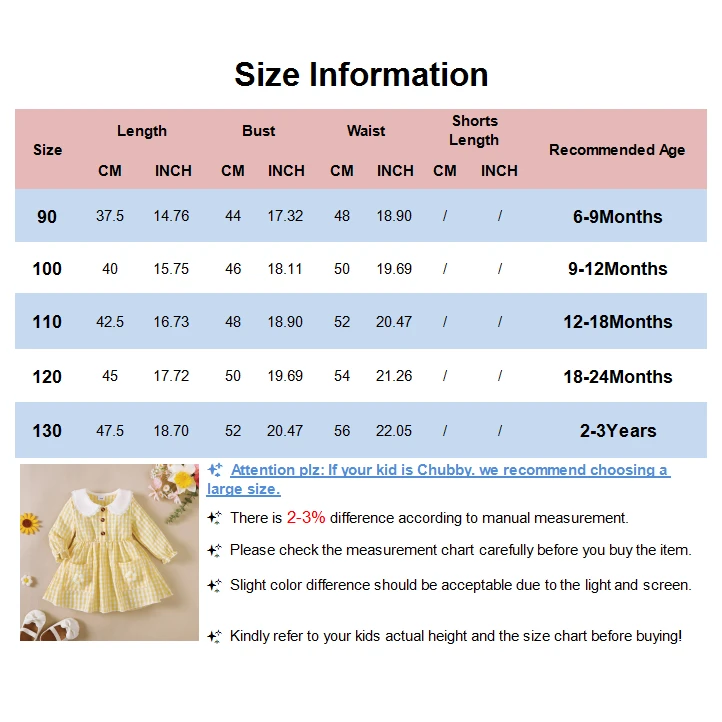 Size Information

| Size | Length CM | Length INCH | Bust CM | Bust INCH | Waist CM | Waist INCH | Shorts Length CM | Shorts Length INCH | Recommended Age |
|---|---|---|---|---|---|---|---|---|---|
| 90 | 37.5 | 14.76 | 44 | 17.32 | 48 | 18.90 | / | / | 6-9Months |
| 100 | 40 | 15.75 | 46 | 18.11 | 50 | 19.69 | / | / | 9-12Months |
| 110 | 42.5 | 16.73 | 48 | 18.90 | 52 | 20.47 | / | / | 12-18Months |
| 120 | 45 | 17.72 | 50 | 19.69 | 54 | 21.26 | / | / | 18-24Months |
| 130 | 47.5 | 18.70 | 52 | 20.47 | 56 | 22.05 | / | / | 2-3Years |

Attention plz: If your kid is Chubby. we recommend choosing a large size.

There is 2-3% difference according to manual measurement.

Please check the measurement chart carefully before you buy the item.

Slight color difference should be acceptable due to the light and screen.

Kindly refer to your kids actual height and the size chart before buying!